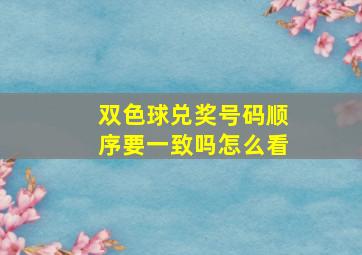 双色球兑奖号码顺序要一致吗怎么看